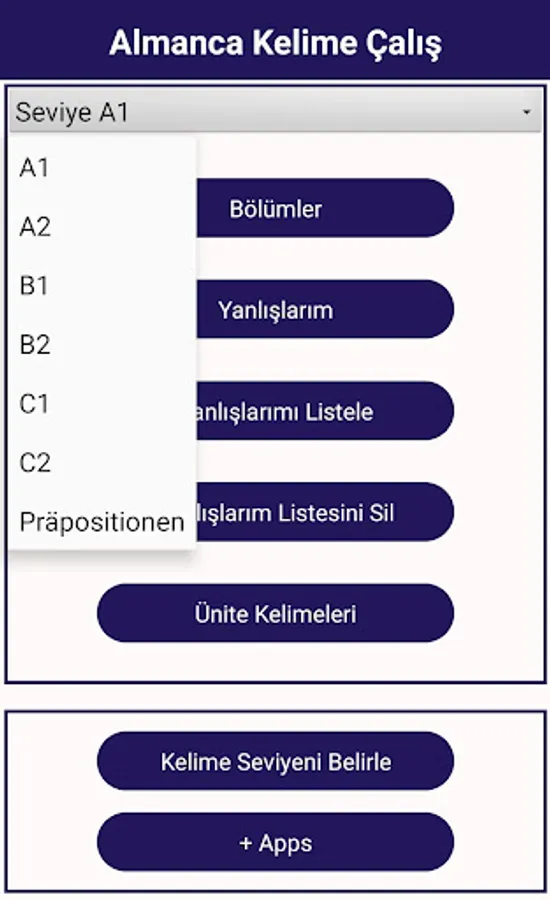 Almanca Kelime Çalış

Seviye A1

A1

A2

B1

B2

C1

C2

Präpositionen

Bölümler

Yanlışlarım

anlışlarımı Listele

lışlarım Listesini Sil

Ünite Kelimeleri

Kelime Seviyeni Belirle

+ Apps